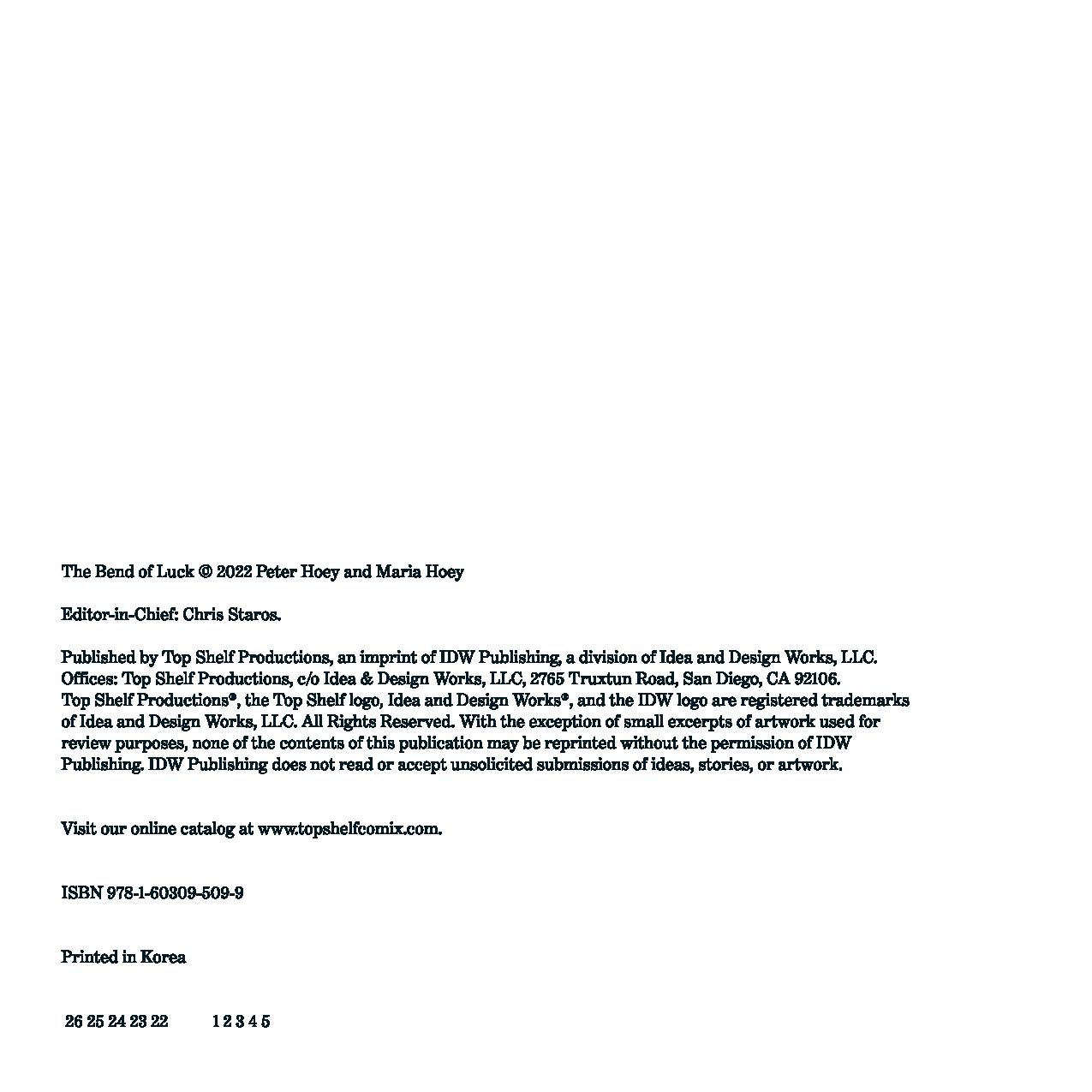 The Bend of Luck © 2022 Peter Hoey and Maria Hoey

Editor-in-Chief: Chris Staros.

Published by Top Shelf Productions, an imprint of IDW Publishing, a division of Idea and Design Works, LLC. Offices: Top Shelf Productions, c/o Idea & Design Works, LLC, 2765 Truxtun Road, San Diego, CA 92106. Top Shelf Productions®, the Top Shelf logo, Idea and Design Works®, and the IDW logo are registered trademarks of Idea and Design Works, LLC. All Rights Reserved. With the exception of small excerpts of artwork used for review purposes, none of the contents of this publication may be reprinted without the permission of IDW Publishing. IDW Publishing does not read or accept unsolicited submissions of ideas, stories, or artwork.

Visit our online catalog at www.topshelfcomix.com.

ISBN 978-1-60309-509-9

Printed in Korea

26 25 24 23 22 1 2 3 4 5